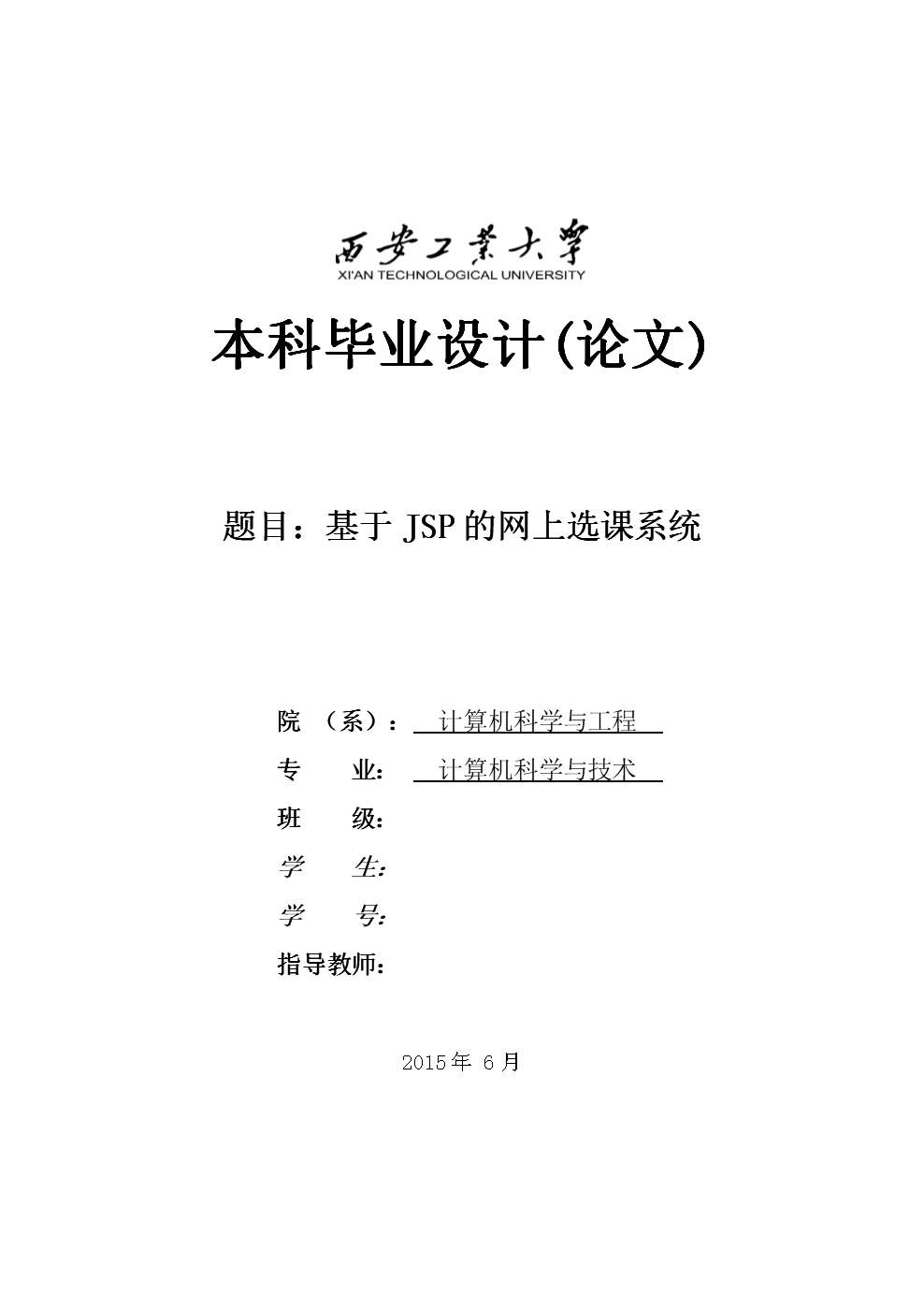 西安工業大學
XI'AN TECHNOLOGICAL UNIVERSITY

本科毕业设计(论文)

题目：基于 JSP 的网上选课系统

院 （系）： 计算机科学与工程
专 业： 计算机科学与技术
班 级：
学 生：
学 号：
指导教师：

2015年 6月